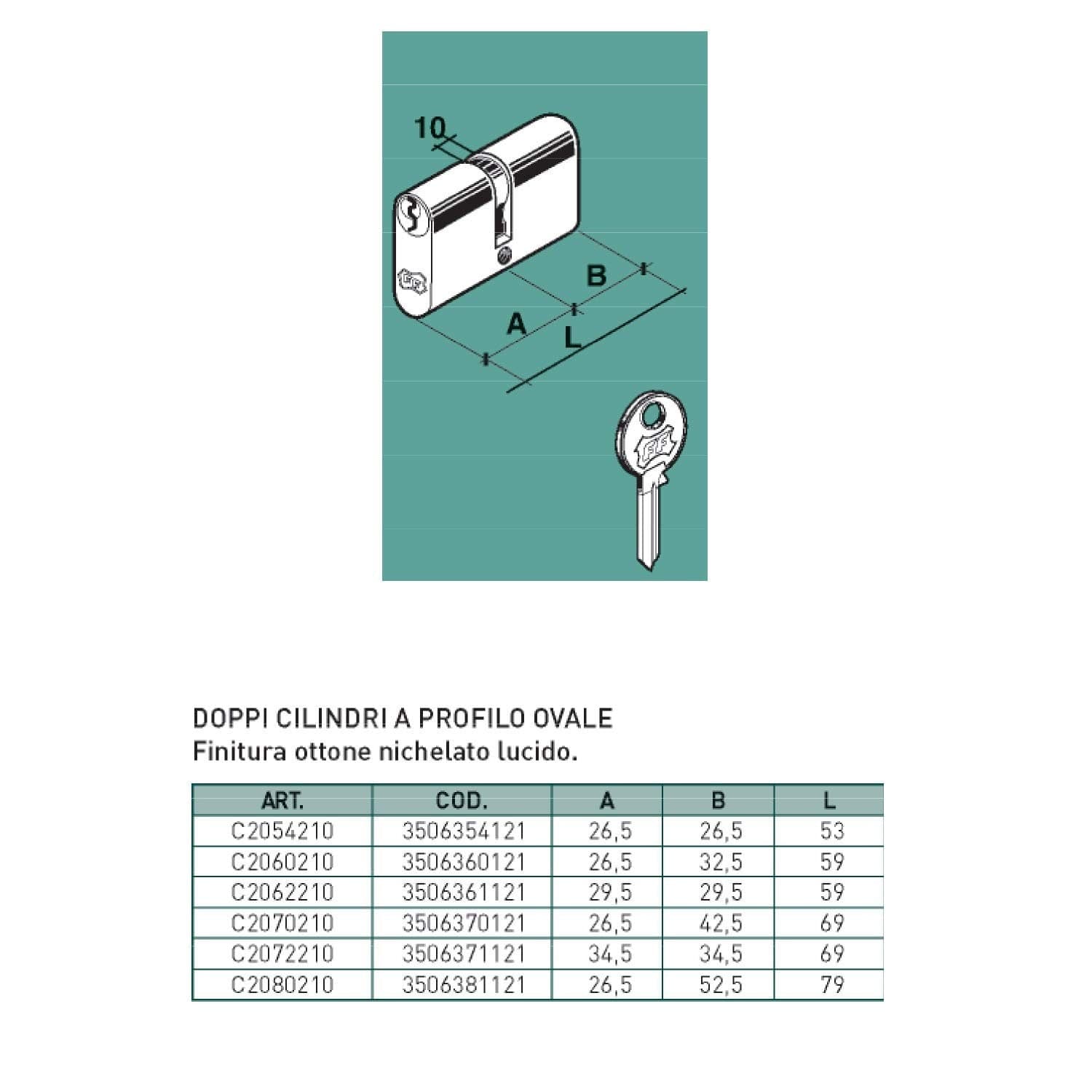 10
B
A
L

DOPPI CILINDRI A PROFILO OVALE
Finitura ottone nichelato lucido.

| ART. | COD. | A | B | L |
|---|---|---|---|---|
| C2054210 | 3506354121 | 26,5 | 26,5 | 53 |
| C2060210 | 3506360121 | 26,5 | 32,5 | 59 |
| C2062210 | 3506361121 | 29,5 | 29,5 | 59 |
| C2070210 | 3506370121 | 26,5 | 42,5 | 69 |
| C2072210 | 3506371121 | 34,5 | 34,5 | 69 |
| C2080210 | 3506381121 | 26,5 | 52,5 | 79 |